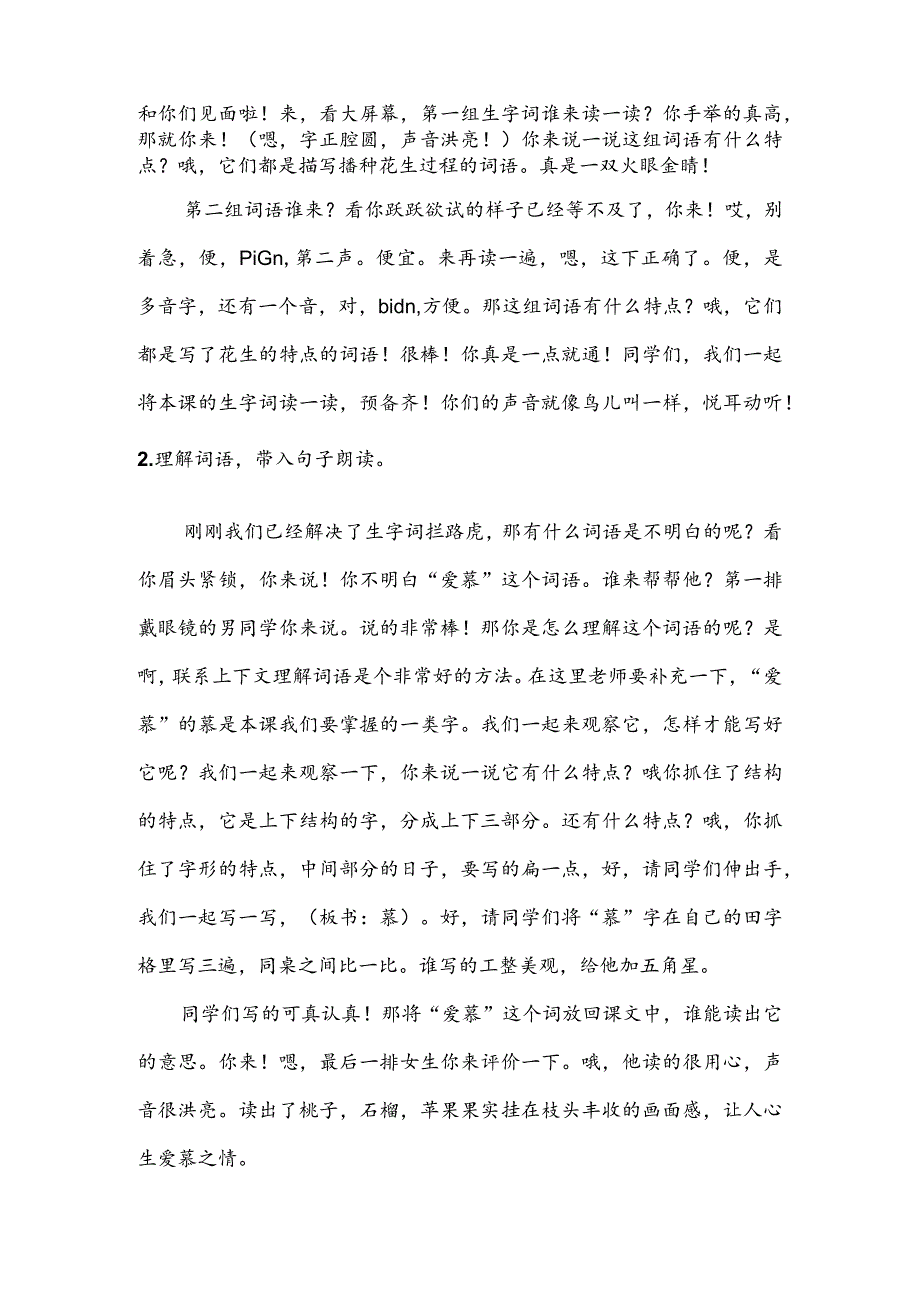 和你们见面啦！来，看大屏幕，第一组生字词谁来读一读？你手举的真高，那就你来！（嗯，字正腔圆，声音洪亮！）你来说一说这组词语有什么特点？哦，它们都是描写播种花生过程的词语。真是一双火眼金睛！

第二组词语谁来？看你跃跃欲试的样子已经等不及了，你来！哎，别着急，便，PiGn, 第二声。便宜。来再读一遍，嗯，这下正确了。便，是多音字，还有一个音，对，bidn,方便。那这组词语有什么特点？哦，它们都是写了花生的特点的词语！很棒！你真是一点就通！同学们，我们一起将本课的生字词读一读，预备齐！你们的声音就像鸟儿叫一样，悦耳动听！

2.理解词语，带入句子朗读。

刚刚我们已经解决了生字词拦路虎，那有什么词语是不明白的呢？看你眉头紧锁，你来说！你不明白“爱慕”这个词语。谁来帮帮他？第一排戴眼镜的男同学你来说。说的非常棒！那你是怎么理解这个词语的呢？是啊，联系上下文理解词语是个非常好的方法。在这里老师要补充一下，“爱慕”的慕是本课我们要掌握的一类字。我们一起来观察它，怎样才能写好它呢？我们一起来观察一下，你来说一说它有什么特点？哦你抓住了结构的特点，它是上下结构的字，分成上下三部分。还有什么特点？哦，你抓住了字形的特点，中间部分的日子，要写的扁一点，好，请同学们伸出手，我们一起写一写，（板书：慕）。好，请同学们将“慕”字在自己的田字格里写三遍，同桌之间比一比。谁写的工整美观，给他加五角星。

同学们写的可真认真！那将“爱慕”这个词放回课文中，谁能读出它的意思。你来！嗯，最后一排女生你来评价一下。哦，他读的很用心，声音很洪亮。读出了桃子，石榴，苹果果实挂在枝头丰收的画面感，让人心生爱慕之情。